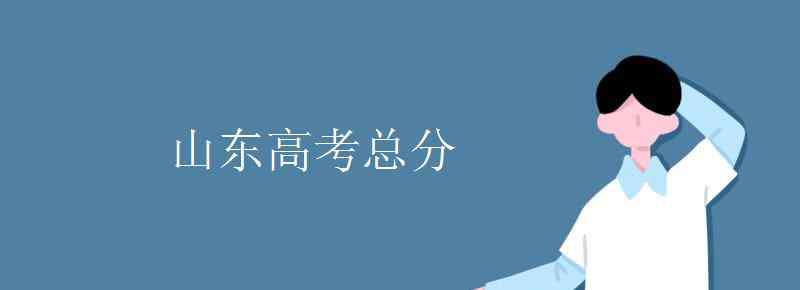 山东高考总分